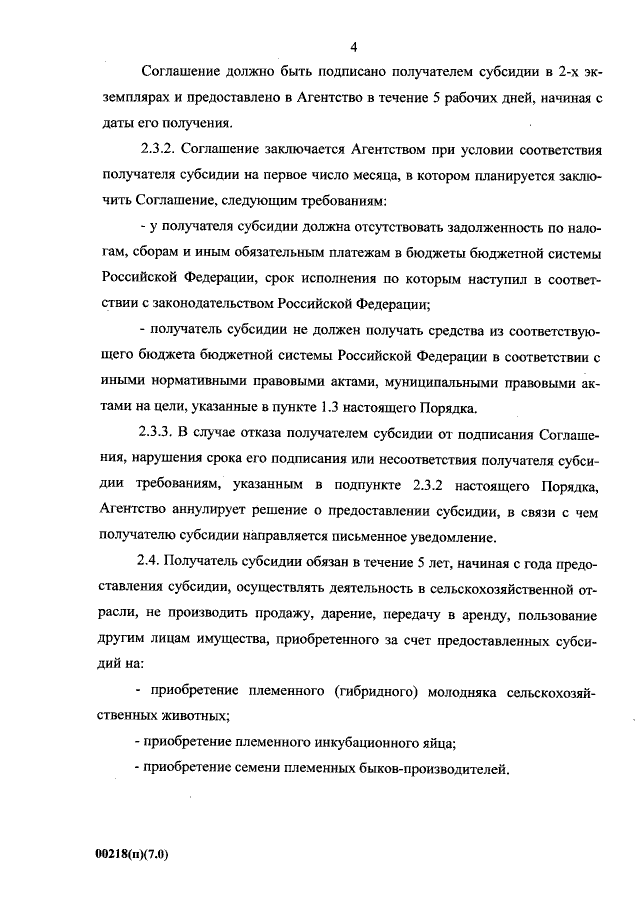 4

Соглашение должно быть подписано получателем субсидии в 2-х экземплярах и предоставлено в Агентство в течение 5 рабочих дней, начиная с даты его получения.

2.3.2. Соглашение заключается Агентством при условии соответствия получателя субсидии на первое число месяца, в котором планируется заключить Соглашение, следующим требованиям:

- у получателя субсидии должна отсутствовать задолженность по налогам, сборам и иным обязательным платежам в бюджеты бюджетной системы Российской Федерации, срок исполнения по которым наступил в соответствии с законодательством Российской Федерации;

- получатель субсидии не должен получать средства из соответствующего бюджета бюджетной системы Российской Федерации в соответствии с иными нормативными правовыми актами, муниципальными правовыми актами на цели, указанные в пункте 1.3 настоящего Порядка.

2.3.3. В случае отказа получателем субсидии от подписания Соглашения, нарушения срока его подписания или несоответствия получателя субсидии требованиям, указанным в подпункте 2.3.2 настоящего Порядка, Агентство аннулирует решение о предоставлении субсидии, в связи с чем получателю субсидии направляется письменное уведомление.

2.4. Получатель субсидии обязан в течение 5 лет, начиная с года предоставления субсидии, осуществлять деятельность в сельскохозяйственной отрасли, не производить продажу, дарение, передачу в аренду, пользование другим лицам имущества, приобретенного за счет предоставленных субсидий на:

- приобретение племенного (гибридного) молодняка сельскохозяйственных животных;

- приобретение племенного инкубационного яйца;

- приобретение семени племенных быков-производителей.

00218(п)(7.0)